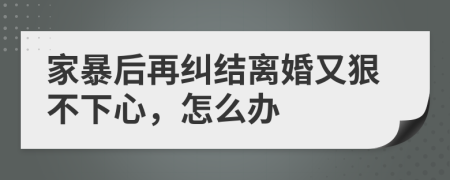 家暴后再纠结离婚又狠不下心，怎么办